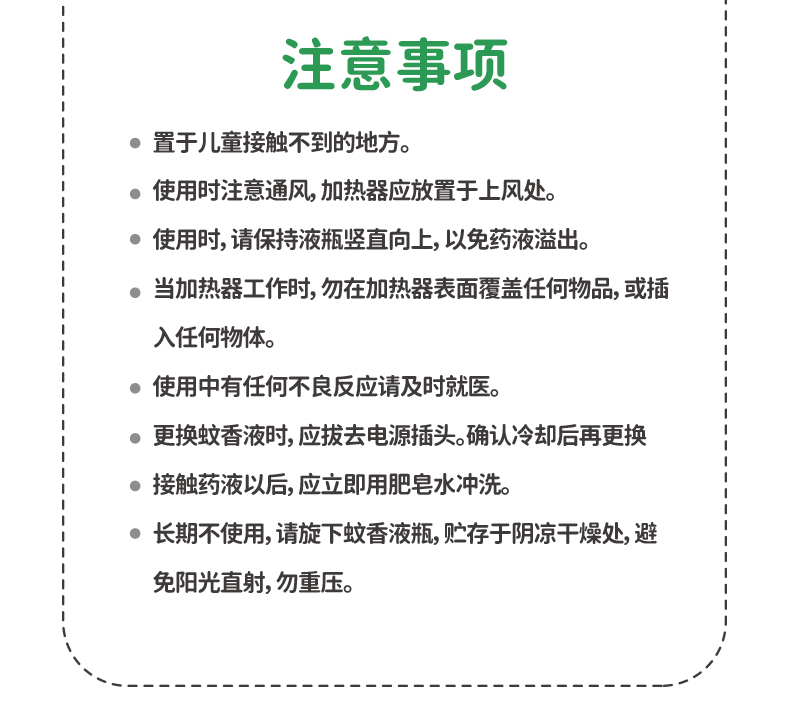 注意事项

● 置于儿童接触不到的地方。

● 使用时注意通风，加热器应放置于上风处。

● 使用时，请保持液瓶竖直向上，以免药液溢出。

● 当加热器工作时，勿在加热器表面覆盖任何物品，或插入任何物体。

● 使用中有任何不良反应请及时就医。

● 更换蚊香液时，应拔去电源插头。确认冷却后再更换

● 接触药液以后，应立即用肥皂水冲洗。

● 长期不使用，请旋下蚊香液瓶，贮存于阴凉干燥处，避免阳光直射，勿重压。